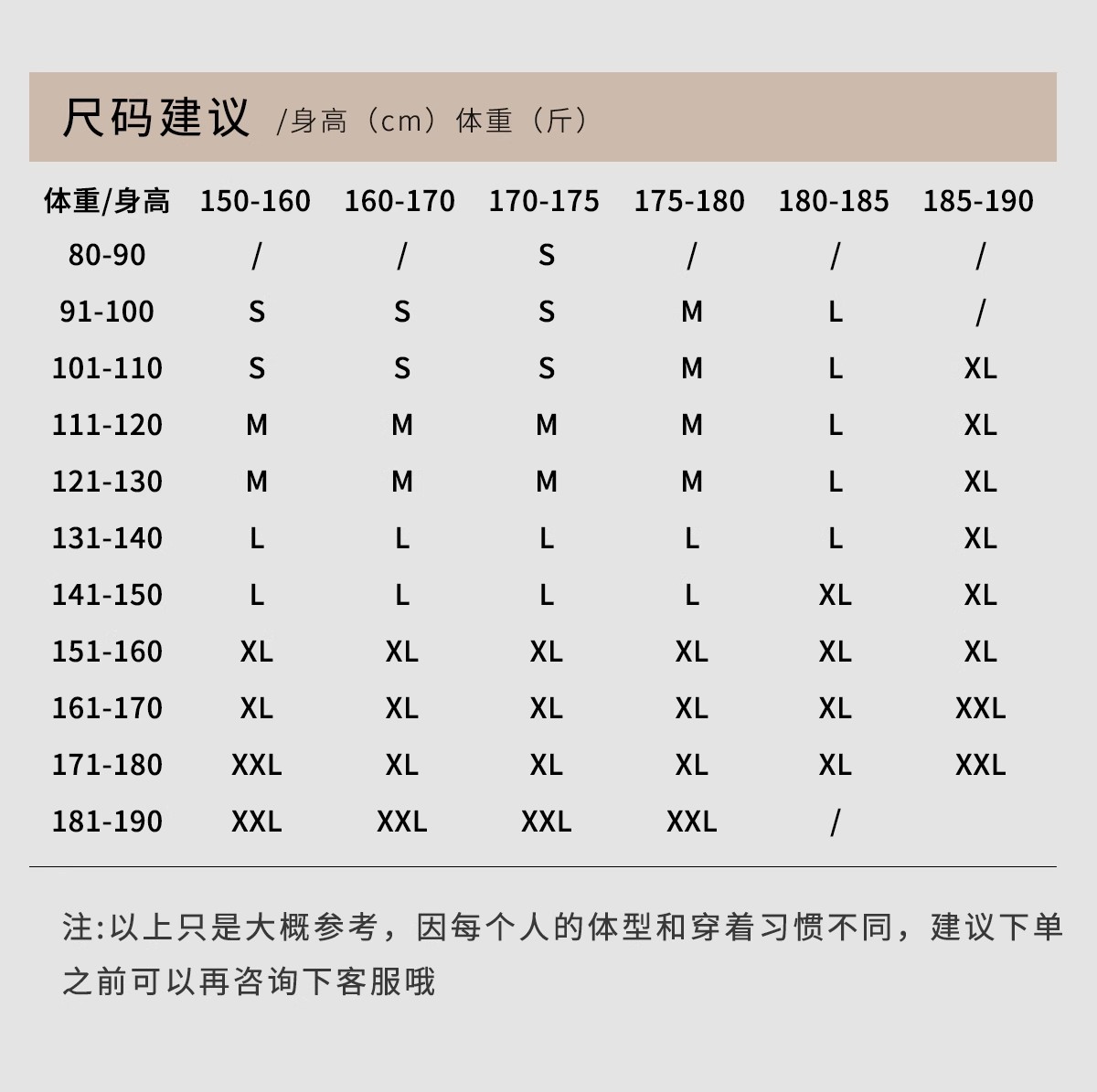 尺码建议 /身高（cm）体重（斤）

| 体重/身高 | 150-160 | 160-170 | 170-175 | 175-180 | 180-185 | 185-190 |
|---|---|---|---|---|---|---|
| 80-90 | / | / | S | / | / | / |
| 91-100 | S | S | S | M | L | / |
| 101-110 | S | S | S | M | L | XL |
| 111-120 | M | M | M | M | L | XL |
| 121-130 | M | M | M | M | L | XL |
| 131-140 | L | L | L | L | L | XL |
| 141-150 | L | L | L | L | XL | XL |
| 151-160 | XL | XL | XL | XL | XL | XL |
| 161-170 | XL | XL | XL | XL | XL | XXL |
| 171-180 | XXL | XL | XL | XL | XL | XXL |
| 181-190 | XXL | XXL | XXL | XXL | / | |

注:以上只是大概参考，因每个人的体型和穿着习惯不同，建议下单之前可以再咨询下客服哦